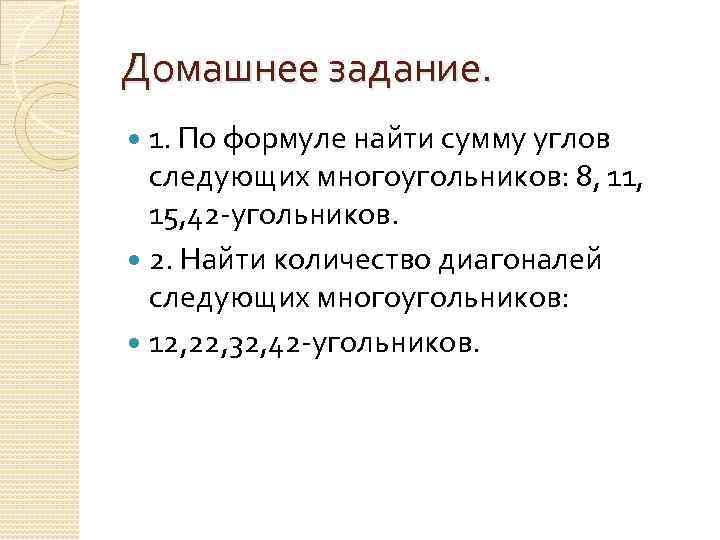 Домашнее задание.

1. По формуле найти сумму углов следующих многоугольников: 8, 11, 15,42-угольников.

2. Найти количество диагоналей следующих многоугольников:

12,22,32,42-угольников.